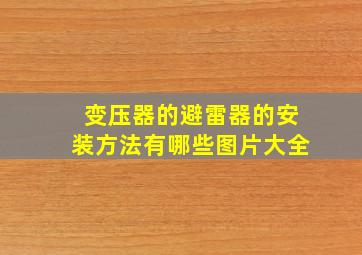 变压器的避雷器的安装方法有哪些图片大全